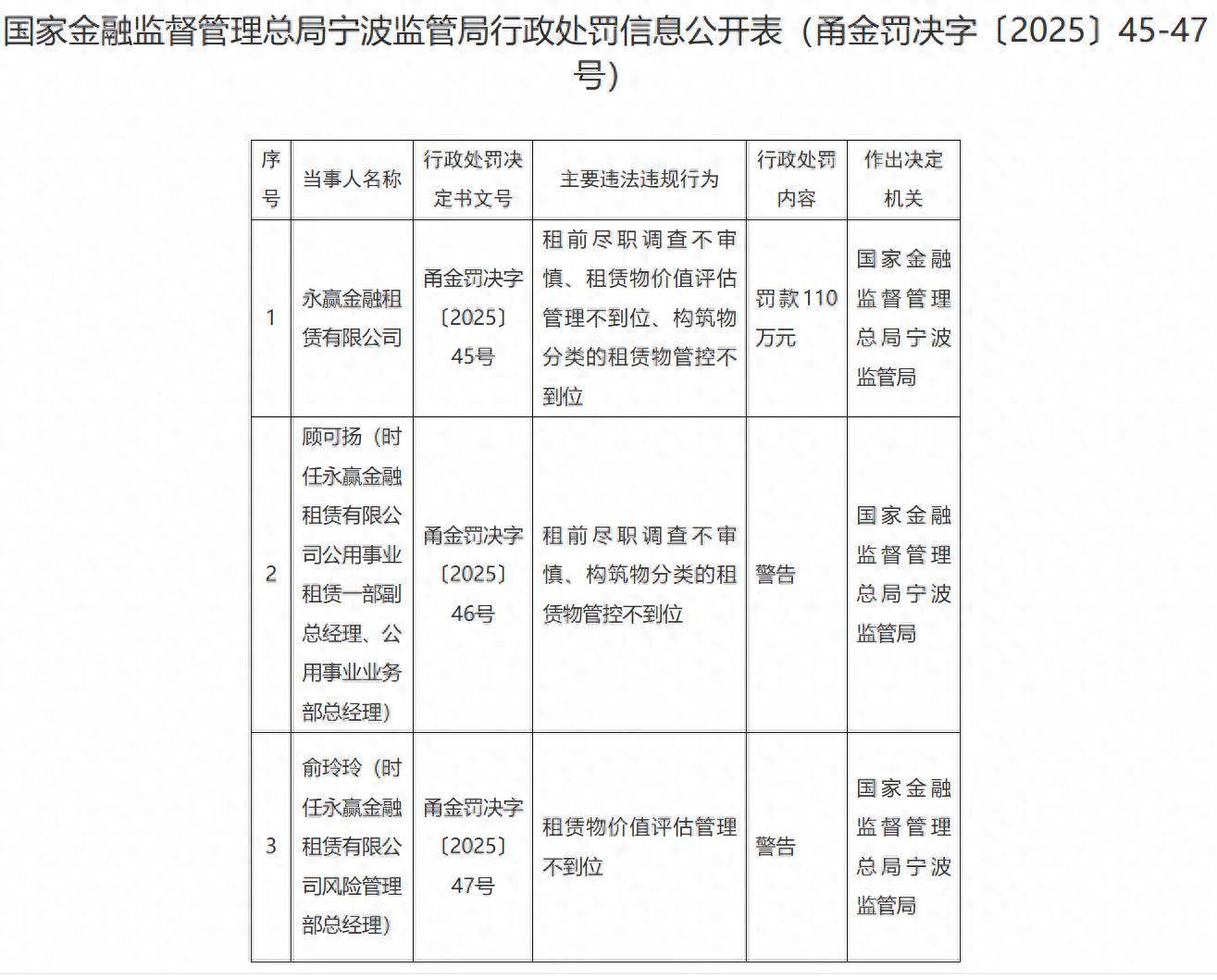 国家金融监督管理总局宁波监管局行政处罚信息公开表（甬金罚决字〔2025〕45-47号）

| 序号 | 当事人名称 | 行政处罚决定书文号 | 主要违法违规行为 | 行政处罚内容 | 作出决定机关 |
|---|---|---|---|---|---|
| 1 | 永赢金融租赁有限公司 | 甬金罚决字〔2025〕45号 | 租前尽职调查不审慎、租赁物价值评估管理不到位、构筑物分类的租赁物管控不到位 | 罚款110万元 | 国家金融监督管理总局宁波监管局 |
| 2 | 顾可扬（时任永赢金融租赁有限公司公用事业租赁一部副总经理、公用事业业务部总经理） | 甬金罚决字〔2025〕46号 | 租前尽职调查不审慎、构筑物分类的租赁物管控不到位 | 警告 | 国家金融监督管理总局宁波监管局 |
| 3 | 俞玲玲（时任永赢金融租赁有限公司风险管理部总经理） | 甬金罚决字〔2025〕47号 | 租赁物价值评估管理不到位 | 警告 | 国家金融监督管理总局宁波监管局 |